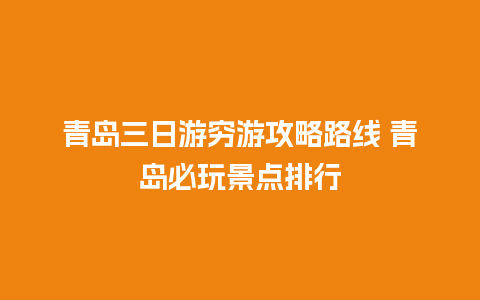 青岛三日游穷游攻略路线 青岛必玩景点排行